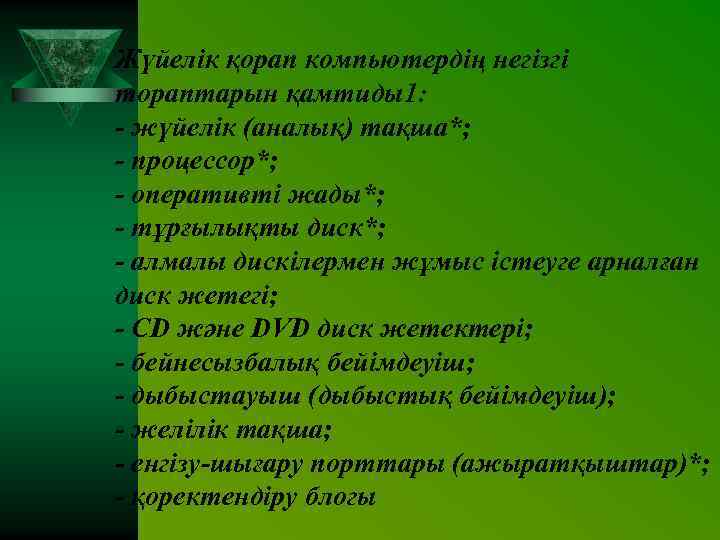 Жүйелік қорап компьютердің негізгі тораптарын қамтиды1:
- жүйелік (аналық) тақша*;
- процессор*;
- оперативті жады*;
- тұрғылықты диск*;
- алмалы дискілермен жұмыс істеуге арналған диск жетегі;
- CD және DVD диск жетектері;
- бейнесызбалық бейімдеуіш;
- дыбыстауыш (дыбыстық бейімдеуіш);
- желілік тақша;
- енгізу-шығару порттары (ажыратқыштар)*;
- қоректендіру блогы